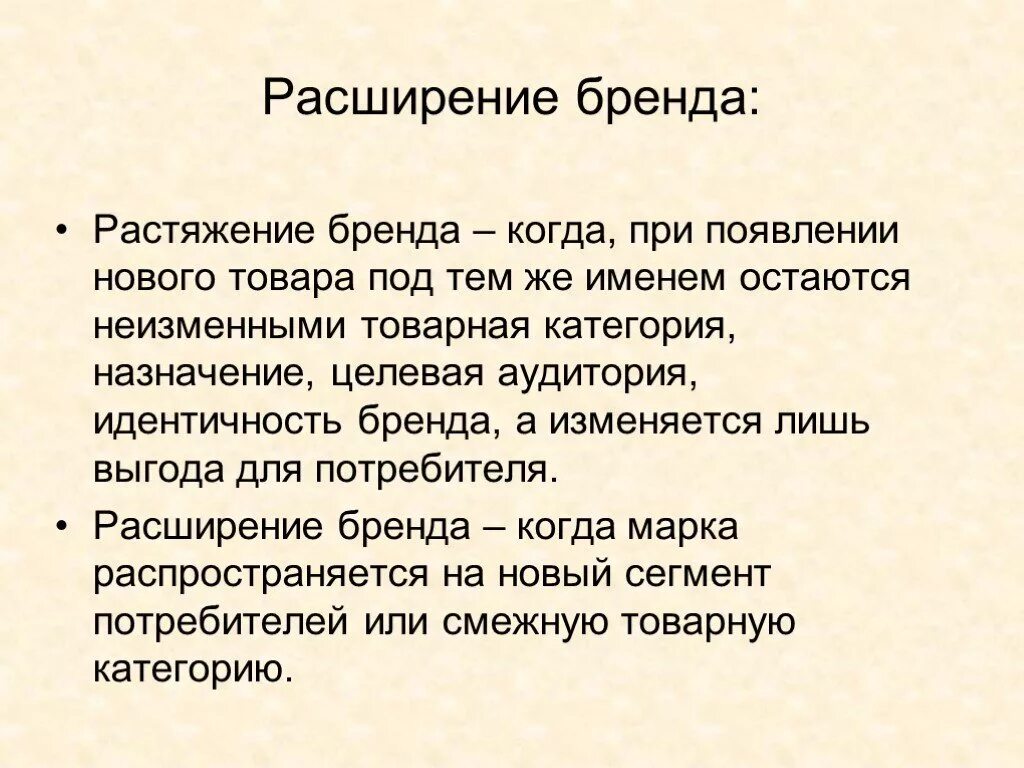 Расширение бренда:

• Растяжение бренда – когда, при появлении нового товара под тем же именем остаются неизменными товарная категория, назначение, целевая аудитория, идентичность бренда, а изменяется лишь выгода для потребителя.

• Расширение бренда – когда марка распространяется на новый сегмент потребителей или смежную товарную категорию.